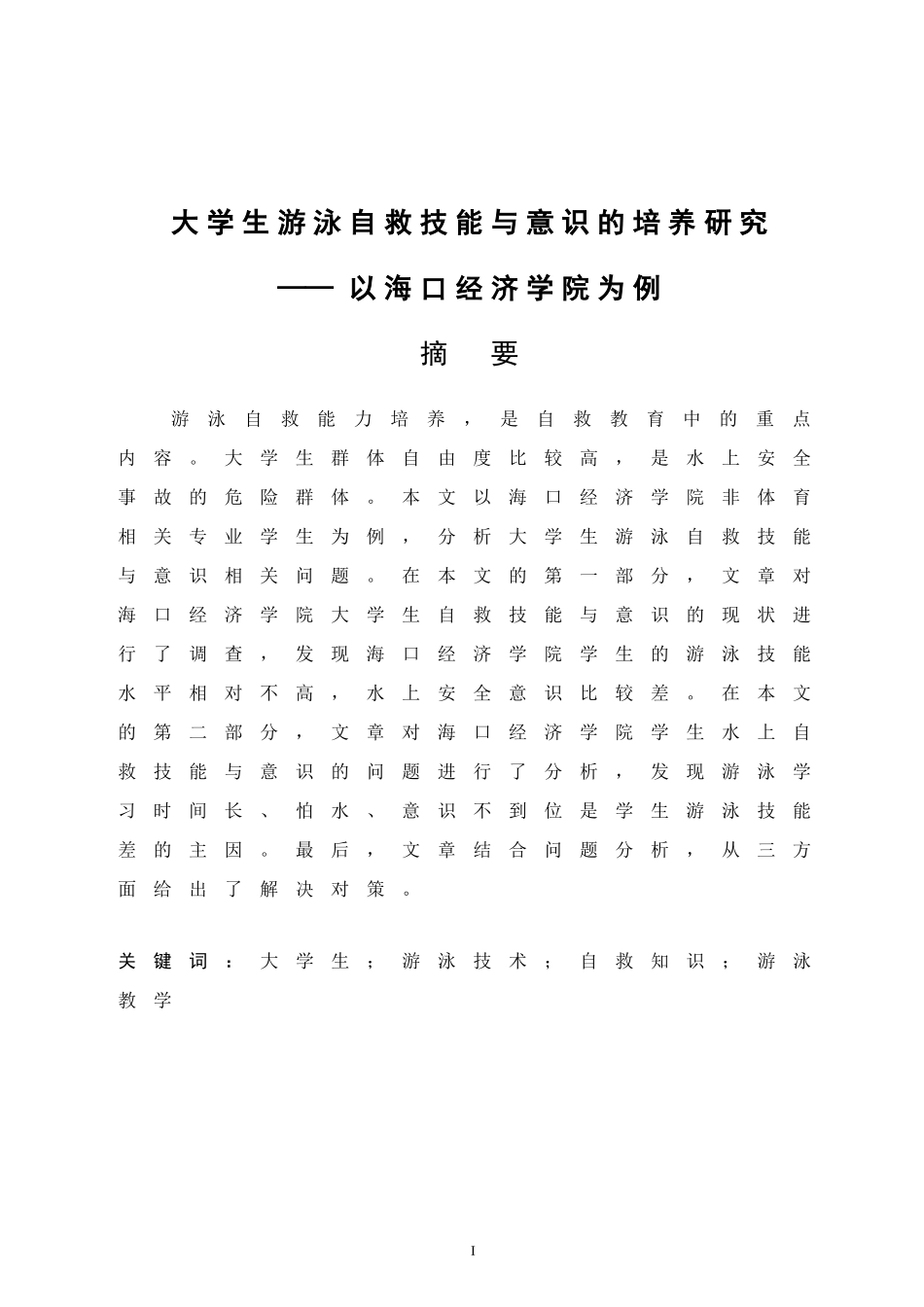 大学生游泳自救技能与意识的培养研究

—— 以海口经济学院为例

摘　要

游泳自救能力培养，是自救教育中的重点内容。大学生群体自由度比较高，是水上安全事故的危险群体。本文以海口经济学院非体育相关专业学生为例，分析大学生游泳自救技能与意识相关问题。在本文的第一部分，文章对海口经济学院大学生自救技能与意识的现状进行了调查，发现海口经济学院学生的游泳技能水平相对不高，水上安全意识比较差。在本文的第二部分，文章对海口经济学院学生水上自救技能与意识的问题进行了分析，发现游泳学习时间长、怕水、意识不到位是学生游泳技能差的主因。最后，文章结合问题分析，从三方面给出了解决对策。

关键词：大学生；游泳技术；自救知识；游泳教学

I